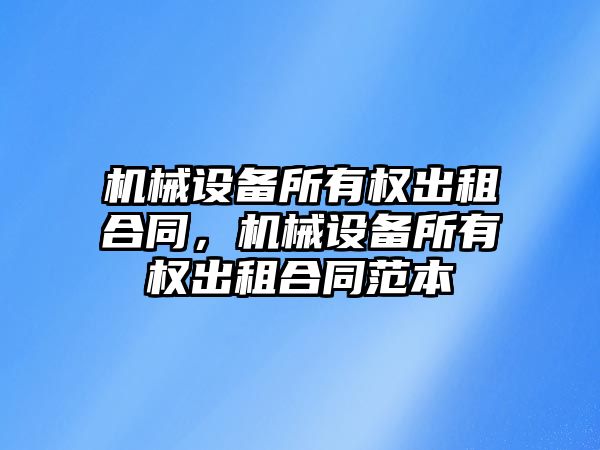 机械设备所有权出租合同，机械设备所有权出租合同范本